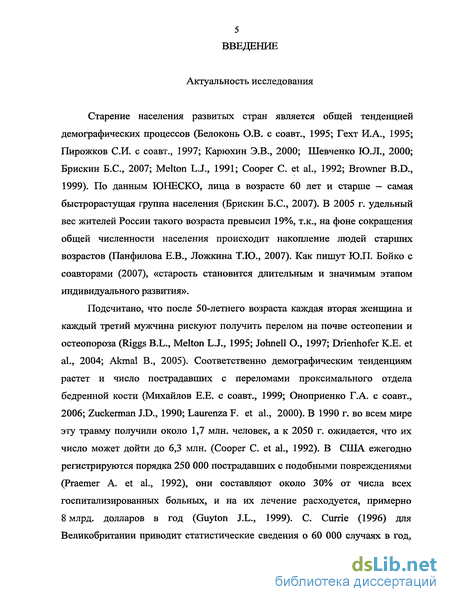 5

ВВЕДЕНИЕ

Актуальность исследования

Старение населения развитых стран является общей тенденцией демографических процессов (Белоконь О.В. с соавт., 1995; Гехт И.А., 1995; Пирожков С.И. с соавт., 1997; Карюхин Э.В., 2000; Шевченко Ю.Л., 2000; Брискин Б.С., 2007; Melton L.J., 1991; Cooper C. et al., 1992; Browner B.D., 1999). По данным ЮНЕСКО, лица в возрасте 60 лет и старше – самая быстрорастущая группа населения (Брискин Б.С., 2007). В 2005 г. удельный вес жителей России такого возраста превысил 19%, т.к., на фоне сокращения общей численности населения происходит накопление людей старших возрастов (Панфилова Е.В., Ложкина Т.Ю., 2007). Как пишут Ю.П. Бойко с соавторами (2007), «старость становится длительным и значимым этапом индивидуального развития».

Подсчитано, что после 50-летнего возраста каждая вторая женщина и каждый третий мужчина рискуют получить перелом на почве остеопении и остеопороза (Riggs B.L., Melton L.J., 1995; Johnell O., 1997; Drienhofer K.E. et al., 2004; Akmal B., 2005). Соответственно демографическим тенденциям растет и число пострадавших с переломами проксимального отдела бедренной кости (Михайлов Е.Е. с соавт., 1999; Оноприенко Г.А. с соавт., 2006; Zuckerman J.D., 1990; Laurenza F. et al., 2000). В 1990 г. во всем мире эту травму получили около 1,7 млн. человек, а к 2050 г. ожидается, что их число может дойти до 6,3 млн. (Cooper C. et al., 1992). В США ежегодно регистрируются порядка 250 000 пострадавших с подобными повреждениями (Praemer A. et al., 1992), они составляют около 30% от числа всех госпитализированных больных, и на их лечение расходуется, примерно 8 млрд. долларов в год (Guyton J.L., 1999). C. Currie (1996) для Великобритании приводит статистические сведения о 60 000 случаях в год,

dsLib.net
библиотека диссертаций